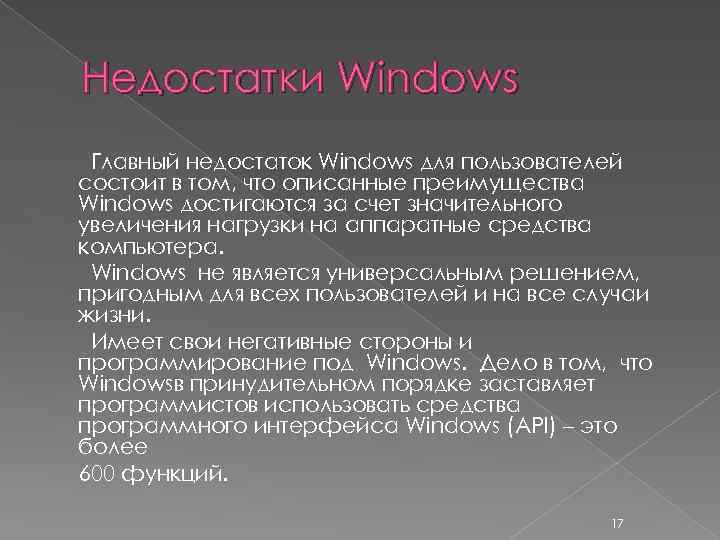 Недостатки Windows

Главный недостаток Windows для пользователей состоит в том, что описанные преимущества Windows достигаются за счет значительного увеличения нагрузки на аппаратные средства компьютера.

Windows не является универсальным решением, пригодным для всех пользователей и на все случаи жизни.

Имеет свои негативные стороны и программирование под Windows. Дело в том, что Windowsв принудительном порядке заставляет программистов использовать средства программного интерфейса Windows (API) – это более

600 функций.

17